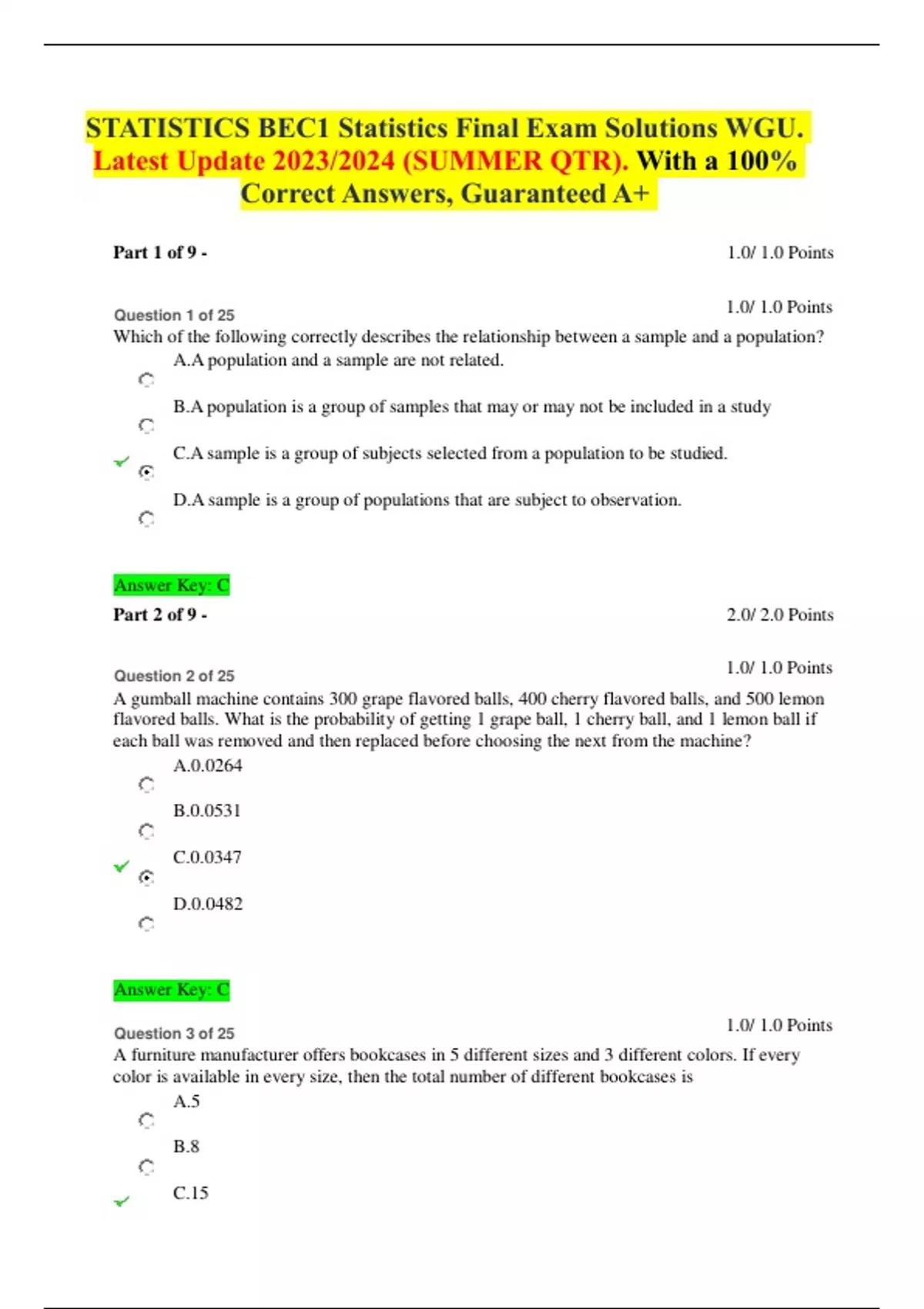 STATISTICS BEC1 Statistics Final Exam Solutions WGU. Latest Update 2023/2024 (SUMMER QTR). With a 100% Correct Answers, Guaranteed A+

Part 1 of 9 - 1.0/ 1.0 Points

Question 1 of 25 1.0/ 1.0 Points
Which of the following correctly describes the relationship between a sample and a population?

A.A population and a sample are not related.

B.A population is a group of samples that may or may not be included in a study

C.A sample is a group of subjects selected from a population to be studied.

D.A sample is a group of populations that are subject to observation.

Answer Key: C

Part 2 of 9 - 2.0/ 2.0 Points

Question 2 of 25 1.0/ 1.0 Points
A gumball machine contains 300 grape flavored balls, 400 cherry flavored balls, and 500 lemon flavored balls. What is the probability of getting 1 grape ball, 1 cherry ball, and 1 lemon ball if each ball was removed and then replaced before choosing the next from the machine?

A.0.0264

B.0.0531

C.0.0347

D.0.0482

Answer Key: C

Question 3 of 25 1.0/ 1.0 Points
A furniture manufacturer offers bookcases in 5 different sizes and 3 different colors. If every color is available in every size, then the total number of different bookcases is

A.5

B.8

C.15